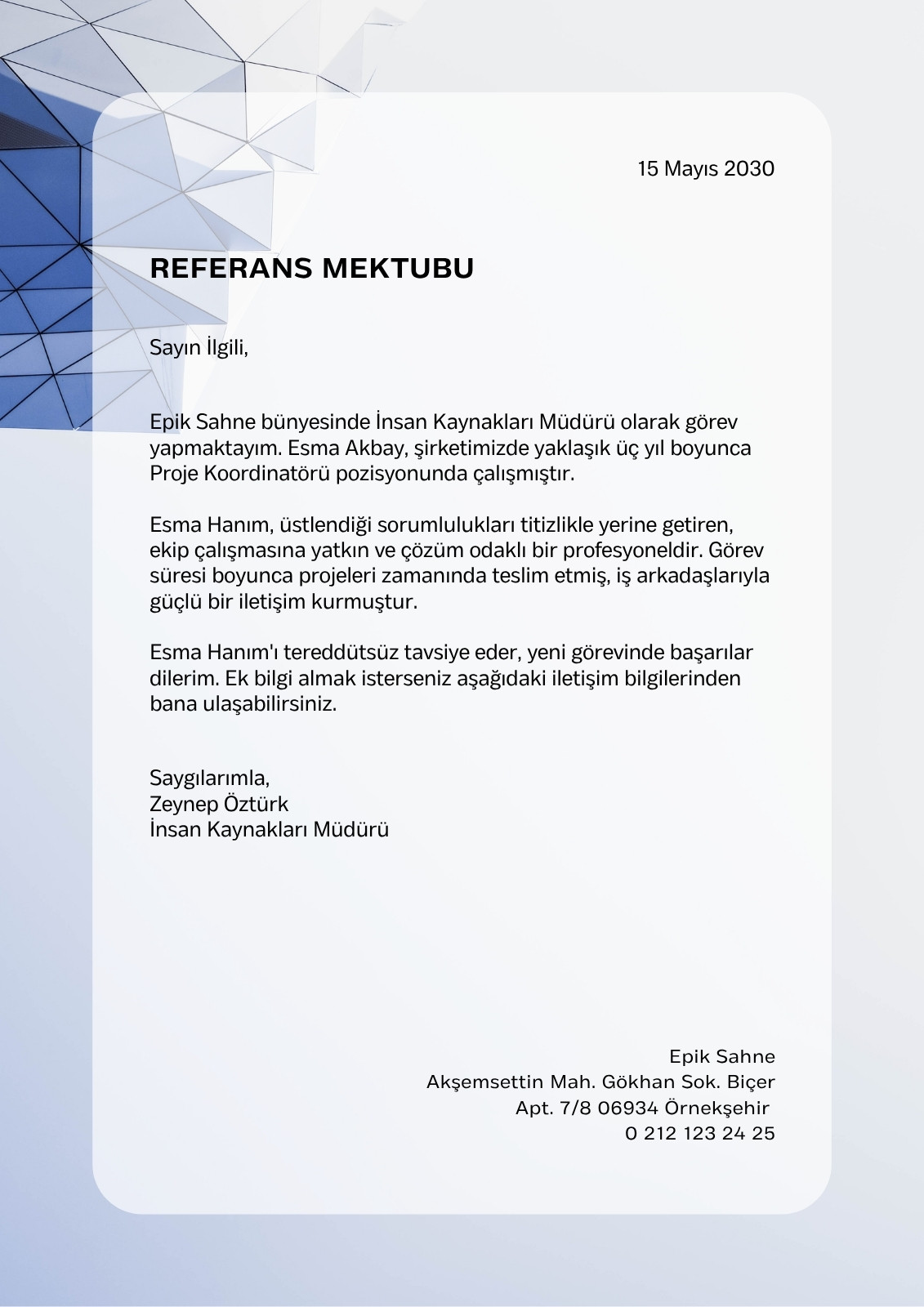 15 Mayıs 2030

REFERANS MEKTUBU

Sayın İlgili,

Epik Sahne bünyesinde İnsan Kaynakları Müdürü olarak görev yapmaktayım. Esma Akbay, şirketimizde yaklaşık üç yıl boyunca Proje Koordinatörü pozisyonunda çalışmıştır.

Esma Hanım, üstlendiği sorumlulukları titizlikle yerine getiren, ekip çalışmasına yatkın ve çözüm odaklı bir profesyoneldir. Görev süresi boyunca projeleri zamanında teslim etmiş, iş arkadaşlarıyla güçlü bir iletişim kurmuştur.

Esma Hanım'ı tereddütsüz tavsiye eder, yeni görevinde başarılar dilerim. Ek bilgi almak isterseniz aşağıdaki iletişim bilgilerinden bana ulaşabilirsiniz.

Saygılarımla,
Zeynep Öztürk
İnsan Kaynakları Müdürü

Epik Sahne
Akşemsettin Mah. Gökhan Sok. Biçer
Apt. 7/8 06934 Örnekşehir
0 212 123 24 25